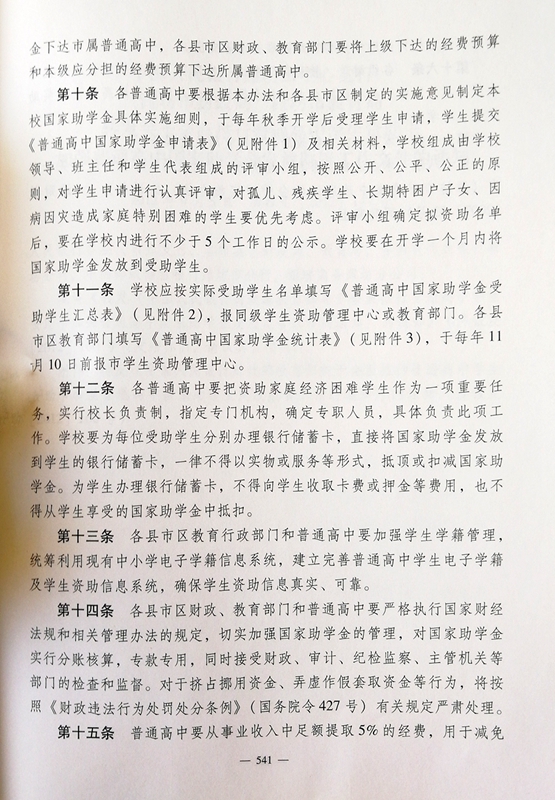 金下达市属普通高中，各县市区财政、教育部门要将上级下达的经费预算和本级应分担的经费预算下达所属普通高中。

第十条　各普通高中要根据本办法和各县市区制定的实施意见制定本校国家助学金具体实施细则，于每年秋季开学后受理学生申请，学生提交《普通高中国家助学金申请表》（见附件1）及相关材料，学校组成由学校领导、班主任和学生代表组成的评审小组，按照公开、公平、公正的原则，对学生申请进行认真评审，对孤儿、残疾学生、长期特困户子女、因病因灾造成家庭特别困难的学生要优先考虑。评审小组确定拟资助名单后，要在学校内进行不少于5个工作日的公示。学校要在开学一个月内将国家助学金发放到受助学生。

第十一条　学校应按实际受助学生名单填写《普通高中国家助学金受助学生汇总表》（见附件2），报同级学生资助管理中心或教育部门。各县市区教育部门填写《普通高中国家助学金统计表》（见附件3），于每年11月10日前报市学生资助管理中心。

第十二条　各普通高中要把资助家庭经济困难学生作为一项重要任务，实行校长负责制，指定专门机构，确定专职人员，具体负责此项工作。学校要为每位受助学生分别办理银行储蓄卡，直接将国家助学金发放到学生的银行储蓄卡，一律不得以实物或服务等形式，抵顶或扣减国家助学金。为学生办理银行储蓄卡，不得向学生收取卡费或押金等费用，也不得从学生享受的国家助学金中抵扣。

第十三条　各县市区教育行政部门和普通高中要加强学生学籍管理，统筹利用现有中小学电子学籍信息系统，建立完善普通高中学生电子学籍及学生资助信息系统，确保学生资助信息真实、可靠。

第十四条　各县市区财政、教育部门和普通高中要严格执行国家财经法规和相关管理办法的规定，切实加强国家助学金的管理，对国家助学金实行分账核算，专款专用，同时接受财政、审计、纪检监察、主管机关等部门的检查和监督。对于挤占挪用资金、弄虚作假套取资金等行为，将按照《财政违法行为处罚处分条例》（国务院令427号）有关规定严肃处理。

第十五条　普通高中要从事业收入中足额提取5%的经费，用于减免

— 541 —